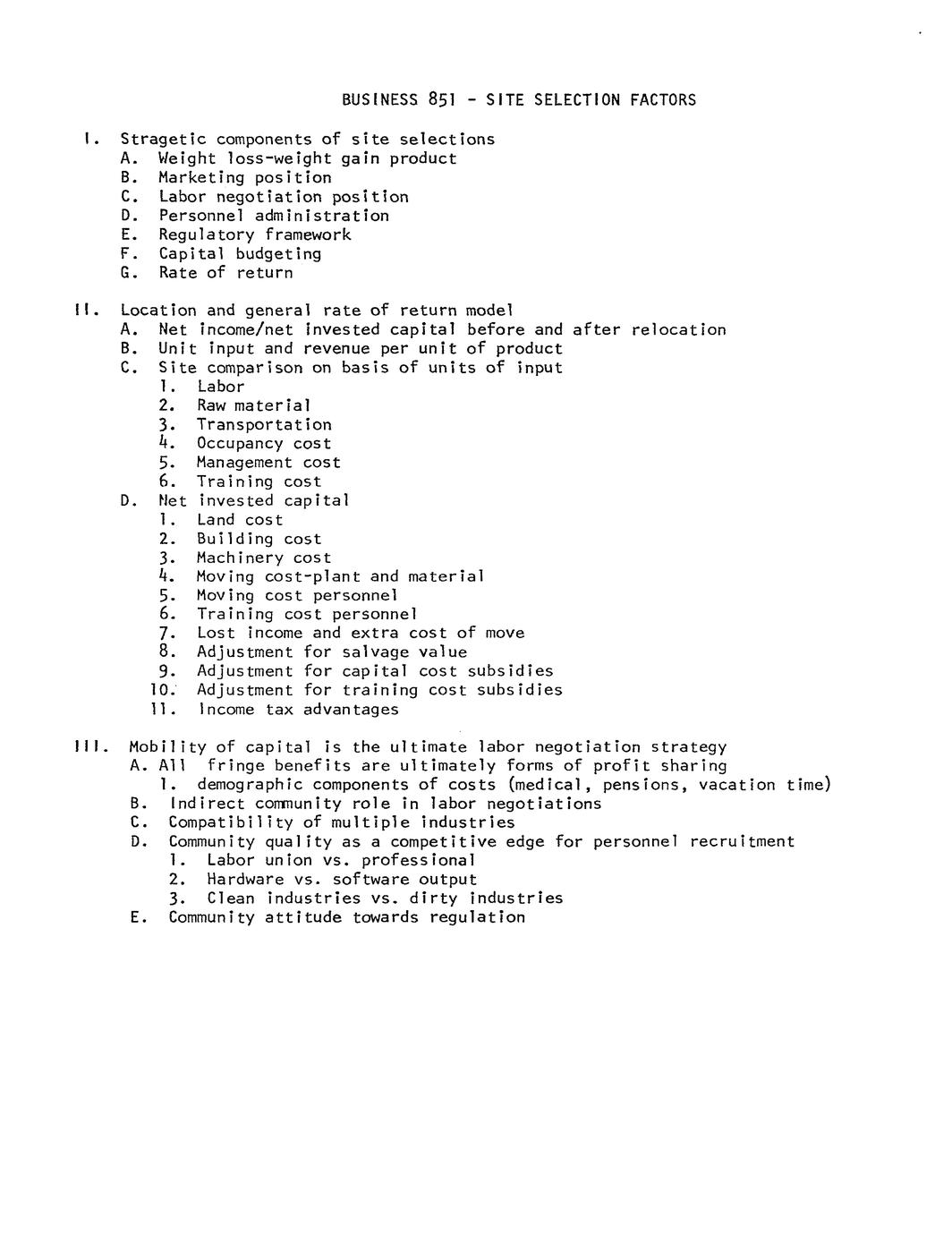 BUSINESS 851 - SITE SELECTION FACTORS

I. Stragetic components of site selections
A. Weight loss-weight gain product
B. Marketing position
C. Labor negotiation position
D. Personnel administration
E. Regulatory framework
F. Capital budgeting
G. Rate of return

II. Location and general rate of return model
A. Net income/net invested capital before and after relocation
B. Unit input and revenue per unit of product
C. Site comparison on basis of units of input
1. Labor
2. Raw material
3. Transportation
4. Occupancy cost
5. Management cost
6. Training cost
D. Net invested capital
1. Land cost
2. Building cost
3. Machinery cost
4. Moving cost-plant and material
5. Moving cost personnel
6. Training cost personnel
7. Lost income and extra cost of move
8. Adjustment for salvage value
9. Adjustment for capital cost subsidies
10. Adjustment for training cost subsidies
11. Income tax advantages

III. Mobility of capital is the ultimate labor negotiation strategy
A. All fringe benefits are ultimately forms of profit sharing
1. demographic components of costs (medical, pensions, vacation time)
B. Indirect community role in labor negotiations
C. Compatibility of multiple industries
D. Community quality as a competitive edge for personnel recruitment
1. Labor union vs. professional
2. Hardware vs. software output
3. Clean industries vs. dirty industries
E. Community attitude towards regulation